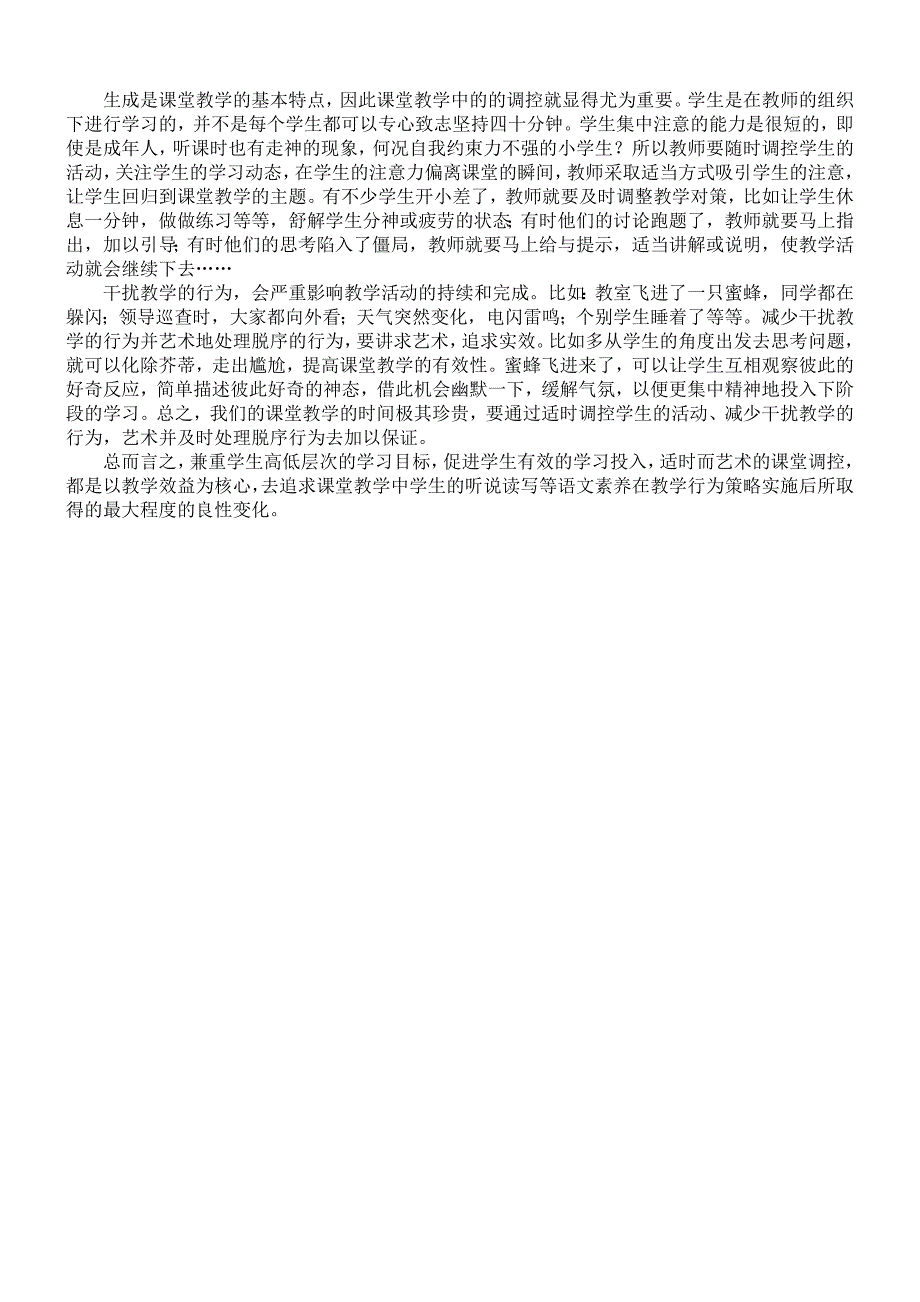 生成是课堂教学的基本特点，因此课堂教学中的的调控就显得尤为重要。学生是在教师的组织下进行学习的，并不是每个学生都可以专心致志坚持四十分钟。学生集中注意的能力是很短的，即使是成年人，听课时也有走神的现象，何况自我约束力不强的小学生？所以教师要随时调控学生的活动，关注学生的学习动态，在学生的注意力偏离课堂的瞬间，教师采取适当方式吸引学生的注意，让学生回归到课堂教学的主题。有不少学生开小差了，教师就要及时调整教学对策，比如让学生休息一分钟，做做练习等等，舒解学生分神或疲劳的状态；有时他们的讨论跑题了，教师就要马上指出，加以引导；有时他们的思考陷入了僵局，教师就要马上给与提示，适当讲解或说明，使教学活动就会继续下去……

干扰教学的行为，会严重影响教学活动的持续和完成。比如：教室飞进了一只蜜蜂，同学都在躲闪；领导巡查时，大家都向外看；天气突然变化，电闪雷鸣；个别学生睡着了等等。减少干扰教学的行为并艺术地处理脱序的行为，要讲求艺术，追求实效。比如多从学生的角度出发去思考问题，就可以化除芥蒂，走出尴尬，提高课堂教学的有效性。蜜蜂飞进来了，可以让学生互相观察彼此的好奇反应，简单描述彼此好奇的神态，借此机会幽默一下，缓解气氛，以便更集中精神地投入下阶段的学习。总之，我们的课堂教学的时间极其珍贵，要通过适时调控学生的活动、减少干扰教学的行为，艺术并及时处理脱序行为去加以保证。

总而言之，兼重学生高低层次的学习目标，促进学生有效的学习投入，适时而艺术的课堂调控，都是以教学效益为核心，去追求课堂教学中学生的听说读写等语文素养在教学行为策略实施后所取得的最大程度的良性变化。